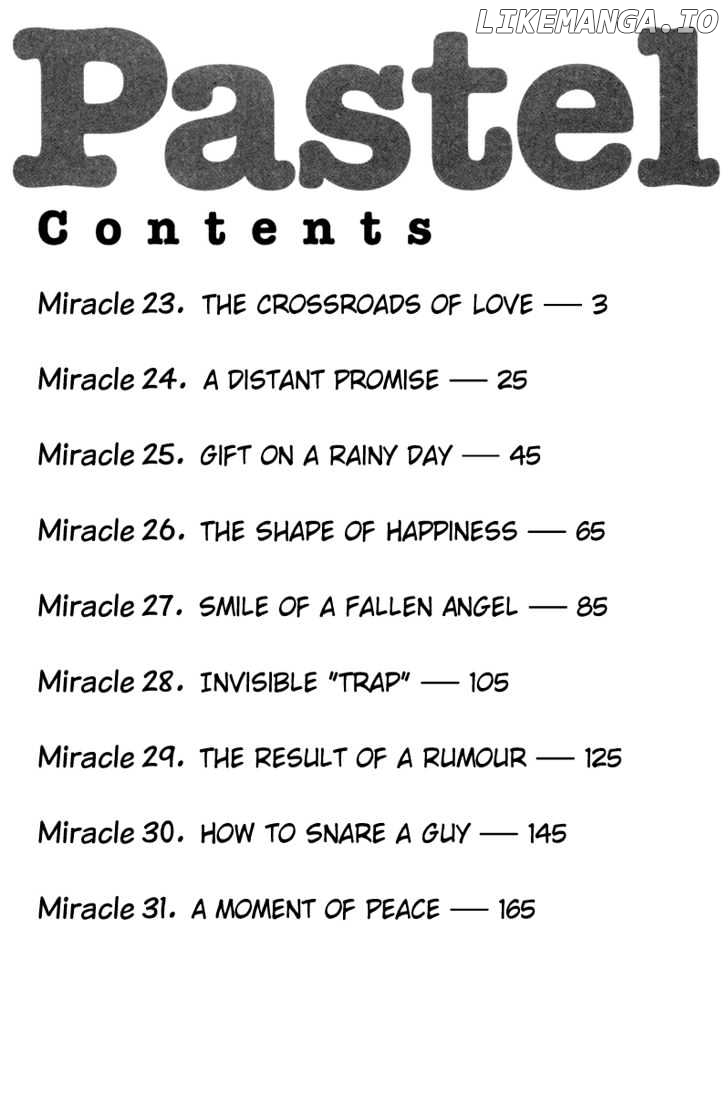 LIKEMANGA.IO

Pastel

Contents

Miracle 23. THE CROSSROADS OF LOVE — 3

Miracle 24. A DISTANT PROMISE — 25

Miracle 25. GIFT ON A RAINY DAY — 45

Miracle 26. THE SHAPE OF HAPPINESS — 65

Miracle 27. SMILE OF A FALLEN ANGEL — 85

Miracle 28. INVISIBLE "TRAP" — 105

Miracle 29. THE RESULT OF A RUMOUR — 125

Miracle 30. HOW TO SNARE A GUY — 145

Miracle 31. A MOMENT OF PEACE — 165